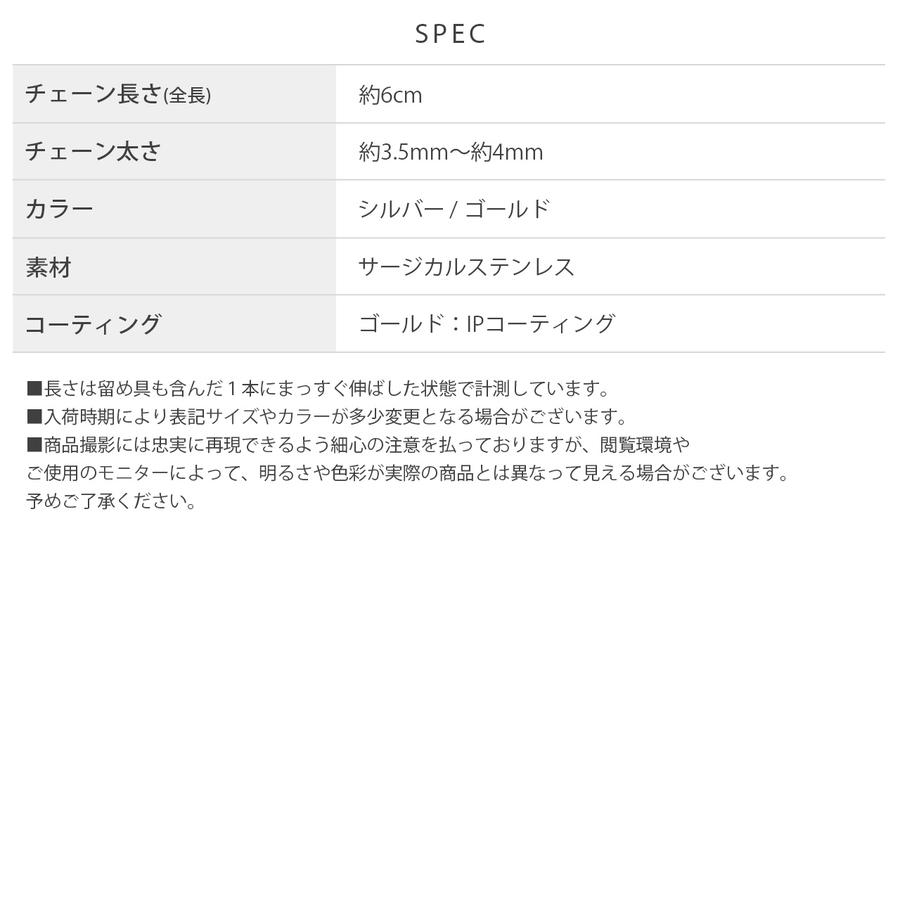 SPEC

| チェーン長さ(全長) | 約6cm |
|---|---|
| チェーン太さ | 約3.5mm～約4mm |
| カラー | シルバー / ゴールド |
| 素材 | サージカルステンレス |
| コーティング | ゴールド：IPコーティング |

■長さは留め具も含んだ1本にまっすぐ伸ばした状態で計測しています。
■入荷時期により表記サイズやカラーが多少変更となる場合がございます。
■商品撮影には忠実に再現できるよう細心の注意を払っておりますが、閲覧環境やご使用のモニターによって、明るさや色彩が実際の商品とは異なって見える場合がございます。予めご了承ください。